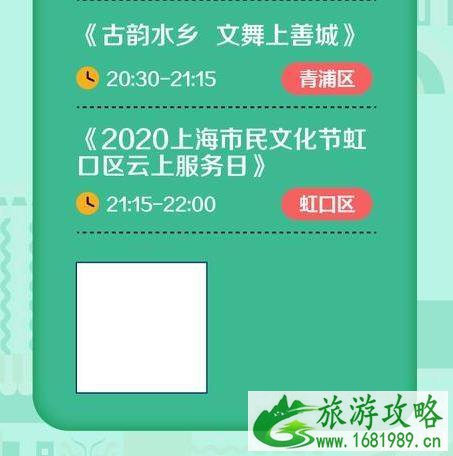 《古韵水乡 文舞上善城》

20:30-21:15 青浦区

《2020上海市民文化节虹口区云上服务日》

21:15-22:00 虹口区

旅游攻略
www.1681989.cn